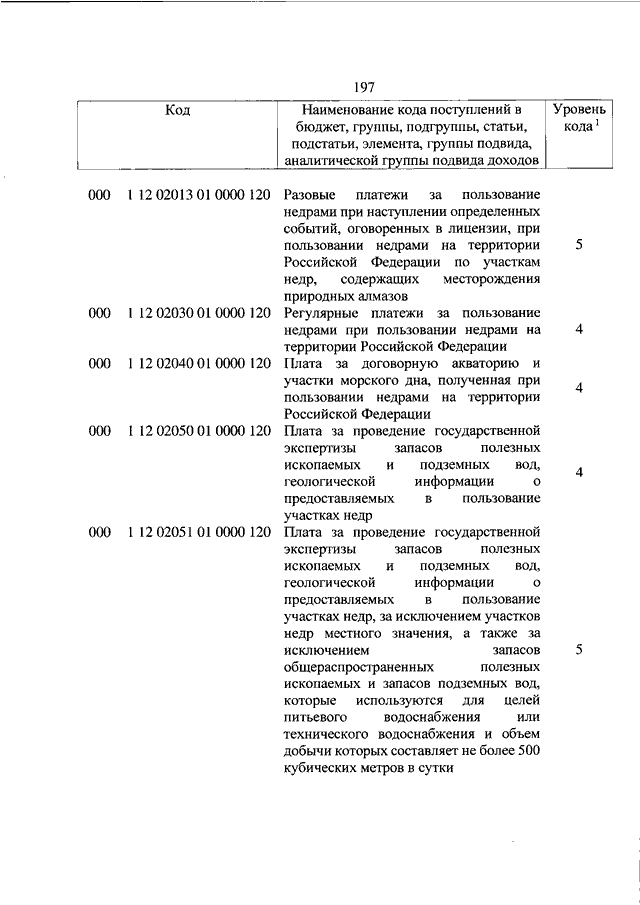 197

| Код | Наименование кода поступлений в бюджет, группы, подгруппы, статьи, подстатьи, элемента, группы подвида, аналитической группы подвида доходов | Уровень кода $^1$ |
|---|---|---|
| 000 1 12 02013 01 0000 120 | Разовые платежи за пользование недрами при наступлении определенных событий, оговоренных в лицензии, при пользовании недрами на территории Российской Федерации по участкам недр, содержащих месторождения природных алмазов | 5 |
| 000 1 12 02030 01 0000 120 | Регулярные платежи за пользование недрами при пользовании недрами на территории Российской Федерации | 4 |
| 000 1 12 02040 01 0000 120 | Плата за договорную акваторию и участки морского дна, полученная при пользовании недрами на территории Российской Федерации | 4 |
| 000 1 12 02050 01 0000 120 | Плата за проведение государственной экспертизы запасов полезных ископаемых и подземных вод, геологической информации о предоставляемых в пользование участках недр | 4 |
| 000 1 12 02051 01 0000 120 | Плата за проведение государственной экспертизы запасов полезных ископаемых и подземных вод, геологической информации о предоставляемых в пользование участках недр, за исключением участков недр местного значения, а также за исключением запасов общераспространенных полезных ископаемых и запасов подземных вод, которые используются для целей питьевого водоснабжения или технического водоснабжения и объем добычи которых составляет не более 500 кубических метров в сутки | 5 |